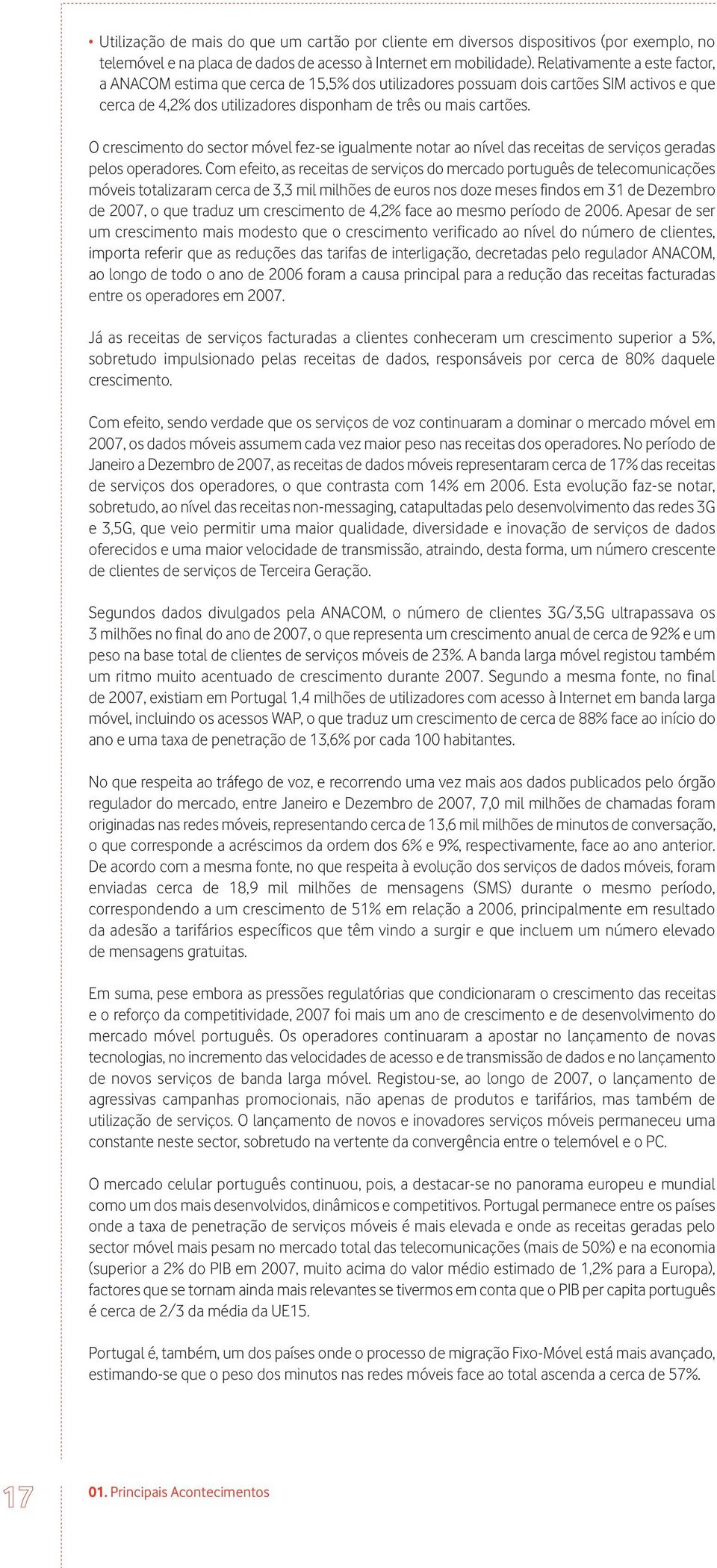 • Utilização de mais do que um cartão por cliente em diversos dispositivos (por exemplo, no telemóvel e na placa de dados de acesso à Internet em mobilidade). Relativamente a este factor, a ANACOM estima que cerca de 15,5% dos utilizadores possuam dois cartões SIM activos e que cerca de 4,2% dos utilizadores disponham de três ou mais cartões.

O crescimento do sector móvel fez-se igualmente notar ao nível das receitas de serviços geradas pelos operadores. Com efeito, as receitas de serviços do mercado português de telecomunicações móveis totalizaram cerca de 3,3 mil milhões de euros nos doze meses findos em 31 de Dezembro de 2007, o que traduz um crescimento de 4,2% face ao mesmo período de 2006. Apesar de ser um crescimento mais modesto que o crescimento verificado ao nível do número de clientes, importa referir que as reduções das tarifas de interligação, decretadas pelo regulador ANACOM, ao longo de todo o ano de 2006 foram a causa principal para a redução das receitas facturadas entre os operadores em 2007.

Já as receitas de serviços facturadas a clientes conheceram um crescimento superior a 5%, sobretudo impulsionado pelas receitas de dados, responsáveis por cerca de 80% daquele crescimento.

Com efeito, sendo verdade que os serviços de voz continuaram a dominar o mercado móvel em 2007, os dados móveis assumem cada vez maior peso nas receitas dos operadores. No período de Janeiro a Dezembro de 2007, as receitas de dados móveis representaram cerca de 17% das receitas de serviços dos operadores, o que contrasta com 14% em 2006. Esta evolução faz-se notar, sobretudo, ao nível das receitas non-messaging, catapultadas pelo desenvolvimento das redes 3G e 3,5G, que veio permitir uma maior qualidade, diversidade e inovação de serviços de dados oferecidos e uma maior velocidade de transmissão, atraindo, desta forma, um número crescente de clientes de serviços de Terceira Geração.

Segundos dados divulgados pela ANACOM, o número de clientes 3G/3,5G ultrapassava os 3 milhões no final do ano de 2007, o que representa um crescimento anual de cerca de 92% e um peso na base total de clientes de serviços móveis de 23%. A banda larga móvel registou também um ritmo muito acentuado de crescimento durante 2007. Segundo a mesma fonte, no final de 2007, existiam em Portugal 1,4 milhões de utilizadores com acesso à Internet em banda larga móvel, incluindo os acessos WAP, o que traduz um crescimento de cerca de 88% face ao início do ano e uma taxa de penetração de 13,6% por cada 100 habitantes.

No que respeita ao tráfego de voz, e recorrendo uma vez mais aos dados publicados pelo órgão regulador do mercado, entre Janeiro e Dezembro de 2007, 7,0 mil milhões de chamadas foram originadas nas redes móveis, representando cerca de 13,6 mil milhões de minutos de conversação, o que corresponde a acréscimos da ordem dos 6% e 9%, respectivamente, face ao ano anterior. De acordo com a mesma fonte, no que respeita à evolução dos serviços de dados móveis, foram enviadas cerca de 18,9 mil milhões de mensagens (SMS) durante o mesmo período, correspondendo a um crescimento de 51% em relação a 2006, principalmente em resultado da adesão a tarifários específicos que têm vindo a surgir e que incluem um número elevado de mensagens gratuitas.

Em suma, pese embora as pressões regulatórias que condicionaram o crescimento das receitas e o reforço da competitividade, 2007 foi mais um ano de crescimento e de desenvolvimento do mercado móvel português. Os operadores continuaram a apostar no lançamento de novas tecnologias, no incremento das velocidades de acesso e de transmissão de dados e no lançamento de novos serviços de banda larga móvel. Registou-se, ao longo de 2007, o lançamento de agressivas campanhas promocionais, não apenas de produtos e tarifários, mas também de utilização de serviços. O lançamento de novos e inovadores serviços móveis permaneceu uma constante neste sector, sobretudo na vertente da convergência entre o telemóvel e o PC.

O mercado celular português continuou, pois, a destacar-se no panorama europeu e mundial como um dos mais desenvolvidos, dinâmicos e competitivos. Portugal permanece entre os países onde a taxa de penetração de serviços móveis é mais elevada e onde as receitas geradas pelo sector móvel mais pesam no mercado total das telecomunicações (mais de 50%) e na economia (superior a 2% do PIB em 2007, muito acima do valor médio estimado de 1,2% para a Europa), factores que se tornam ainda mais relevantes se tivermos em conta que o PIB per capita português é cerca de 2/3 da média da UE15.

Portugal é, também, um dos países onde o processo de migração Fixo-Móvel está mais avançado, estimando-se que o peso dos minutos nas redes móveis face ao total ascenda a cerca de 57%.

17

01. Principais Acontecimentos